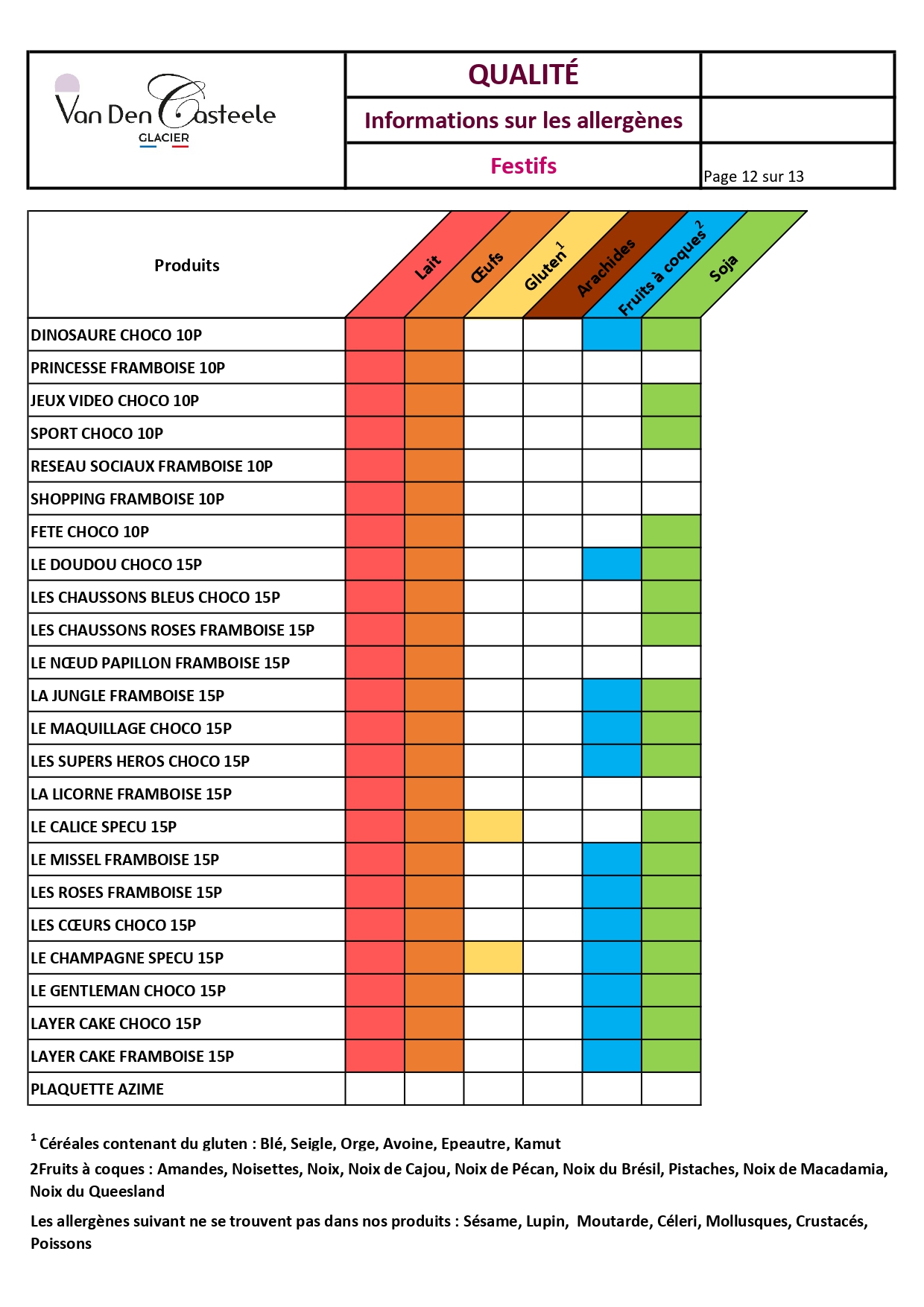 Van Den Casteele
GLACIER

QUALITÉ

Informations sur les allergènes

Festifs

Page 12 sur 13

| Produits | Lait | Œufs | Gluten$^1$ | Arachides | Fruits à coques$^2$ | Soja |
|---|---|---|---|---|---|---|
| DINOSAURE CHOCO 10P | | | | | | |
| PRINCESSE FRAMBOISE 10P | | | | | | |
| JEUX VIDEO CHOCO 10P | | | | | | |
| SPORT CHOCO 10P | | | | | | |
| RESEAU SOCIAUX FRAMBOISE 10P | | | | | | |
| SHOPPING FRAMBOISE 10P | | | | | | |
| FETE CHOCO 10P | | | | | | |
| LE DOUDOU CHOCO 15P | | | | | | |
| LES CHAUSSONS BLEUS CHOCO 15P | | | | | | |
| LES CHAUSSONS ROSES FRAMBOISE 15P | | | | | | |
| LE NŒUD PAPILLON FRAMBOISE 15P | | | | | | |
| LA JUNGLE FRAMBOISE 15P | | | | | | |
| LE MAQUILLAGE CHOCO 15P | | | | | | |
| LES SUPERS HEROS CHOCO 15P | | | | | | |
| LA LICORNE FRAMBOISE 15P | | | | | | |
| LE CALICE SPECU 15P | | | | | | |
| LE MISSEL FRAMBOISE 15P | | | | | | |
| LES ROSES FRAMBOISE 15P | | | | | | |
| LES CŒURS CHOCO 15P | | | | | | |
| LE CHAMPAGNE SPECU 15P | | | | | | |
| LE GENTLEMAN CHOCO 15P | | | | | | |
| LAYER CAKE CHOCO 15P | | | | | | |
| LAYER CAKE FRAMBOISE 15P | | | | | | |
| PLAQUETTE AZIME | | | | | | |

$^1$ Céréales contenant du gluten : Blé, Seigle, Orge, Avoine, Epeautre, Kamut

2Fruits à coques : Amandes, Noisettes, Noix, Noix de Cajou, Noix de Pécan, Noix du Brésil, Pistaches, Noix de Macadamia, Noix du Queesland

Les allergènes suivant ne se trouvent pas dans nos produits : Sésame, Lupin, Moutarde, Céleri, Mollusques, Crustacés, Poissons